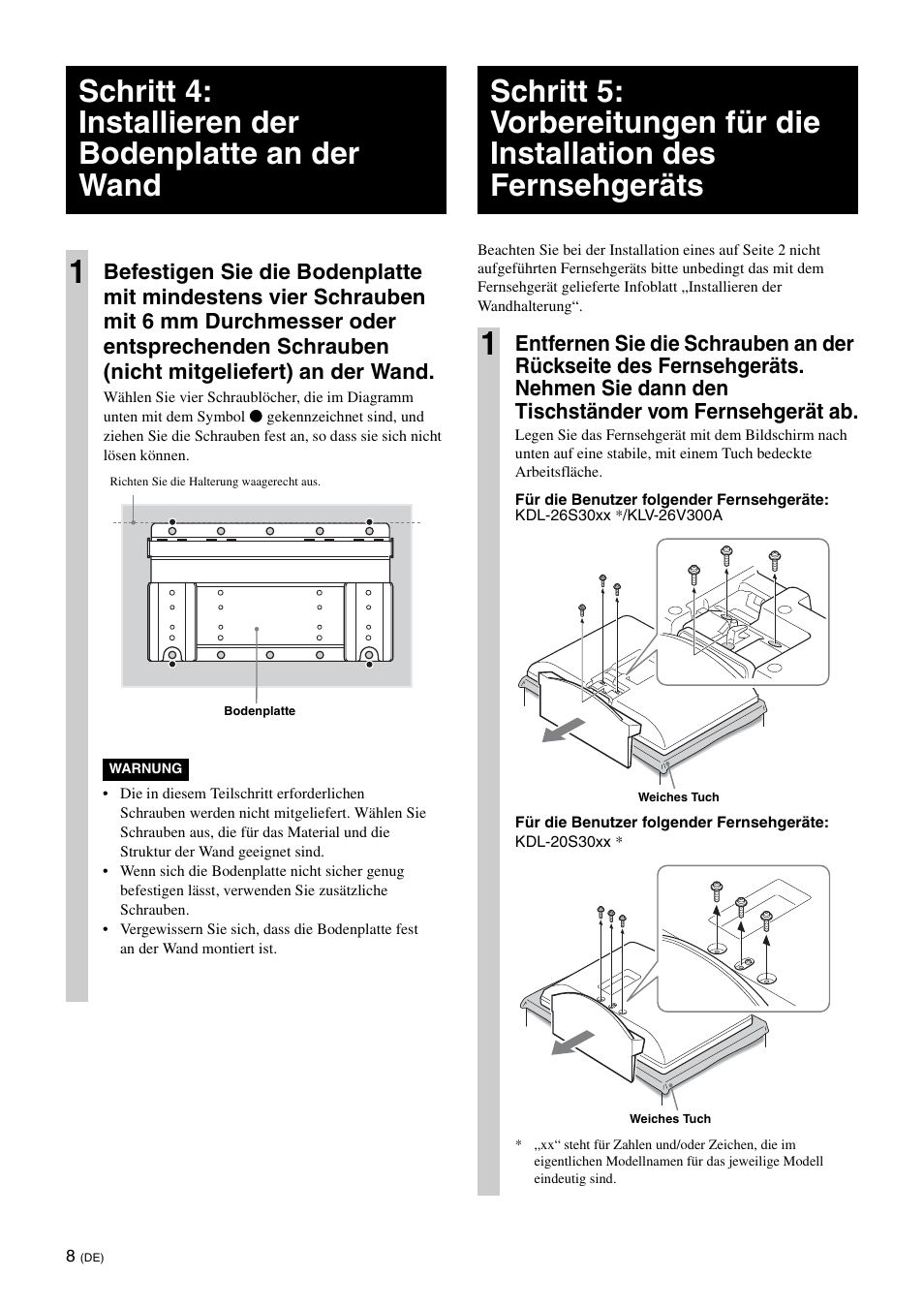 Schritt 4: Installieren der Bodenplatte an der Wand

1 Befestigen Sie die Bodenplatte mit mindestens vier Schrauben mit 6 mm Durchmesser oder entsprechenden Schrauben (nicht mitgeliefert) an der Wand.

Wählen Sie vier Schraublöcher, die im Diagramm unten mit dem Symbol ● gekennzeichnet sind, und ziehen Sie die Schrauben fest an, so dass sie sich nicht lösen können.

Richten Sie die Halterung waagerecht aus.

Bodenplatte

WARNUNG

• Die in diesem Teilschritt erforderlichen Schrauben werden nicht mitgeliefert. Wählen Sie Schrauben aus, die für das Material und die Struktur der Wand geeignet sind.
• Wenn sich die Bodenplatte nicht sicher genug befestigen lässt, verwenden Sie zusätzliche Schrauben.
• Vergewissern Sie sich, dass die Bodenplatte fest an der Wand montiert ist.

Schritt 5: Vorbereitungen für die Installation des Fernsehgeräts

Beachten Sie bei der Installation eines auf Seite 2 nicht aufgeführten Fernsehgeräts bitte unbedingt das mit dem Fernsehgerät gelieferte Infoblatt „Installieren der Wandhalterung“.

1 Entfernen Sie die Schrauben an der Rückseite des Fernsehgeräts. Nehmen Sie dann den Tischständer vom Fernsehgerät ab.

Legen Sie das Fernsehgerät mit dem Bildschirm nach unten auf eine stabile, mit einem Tuch bedeckte Arbeitsfläche.

Für die Benutzer folgender Fernsehgeräte: KDL-26S30xx */KLV-26V300A

Weiches Tuch

Für die Benutzer folgender Fernsehgeräte: KDL-20S30xx *

Weiches Tuch

* „xx“ steht für Zahlen und/oder Zeichen, die im eigentlichen Modellnamen für das jeweilige Modell eindeutig sind.

8 (DE)